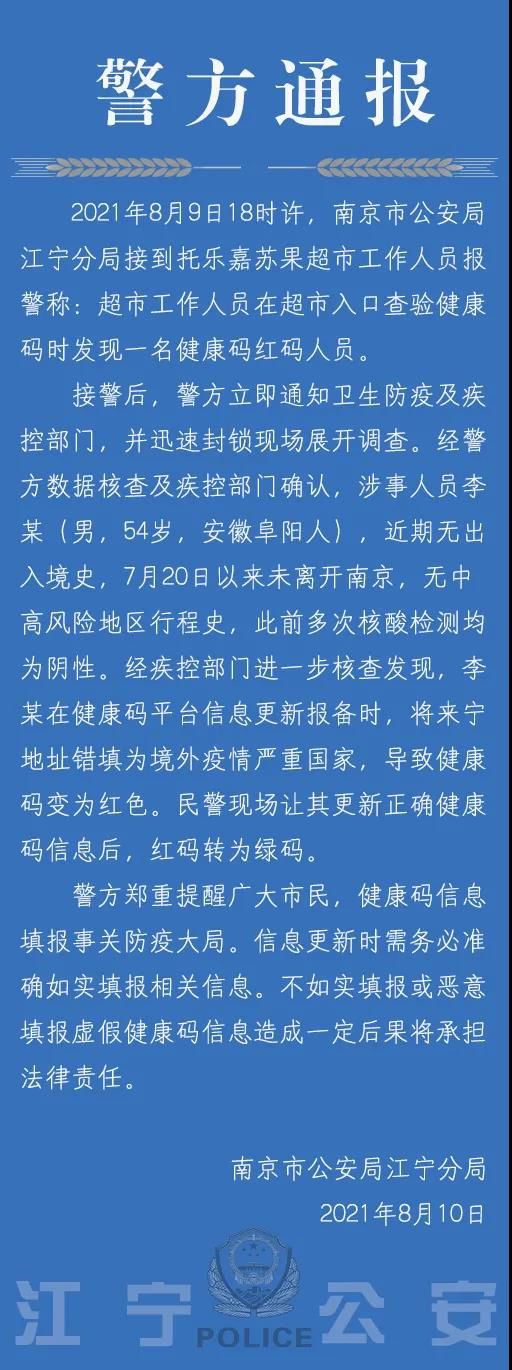 警方通报

2021年8月9日18时许，南京市公安局江宁分局接到托乐嘉苏果超市工作人员报警称：超市工作人员在超市入口查验健康码时发现一名健康码红码人员。

接警后，警方立即通知卫生防疫及疾控部门，并迅速封锁现场展开调查。经警方数据核查及疾控部门确认，涉事人员李某（男，54岁，安徽阜阳人），近期无出入境史，7月20日以来未离开南京，无中高风险地区行程史，此前多次核酸检测均为阴性。经疾控部门进一步核查发现，李某在健康码平台信息更新报备时，将来宁地址错填为境外疫情严重国家，导致健康码变为红色。民警现场让其更新正确健康码信息后，红码转为绿码。

警方郑重提醒广大市民，健康码信息填报事关防疫大局。信息更新时需务必准确如实填报相关信息。不如实填报或恶意填报虚假健康码信息造成一定后果将承担法律责任。

南京市公安局江宁分局
2021年8月10日

江宁公安
POLICE